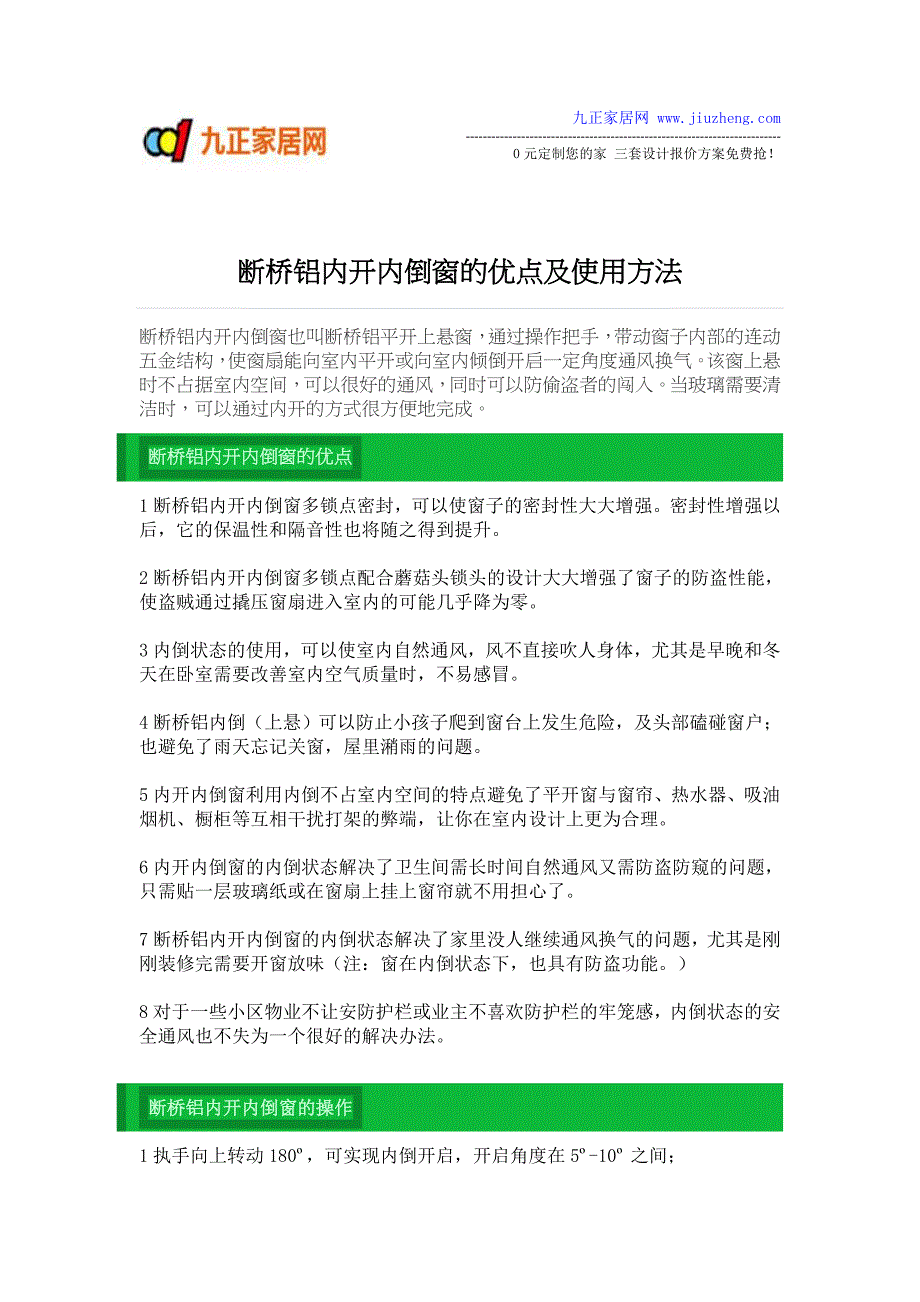 九正家居网

九正家居网 www.jiuzheng.com

0元定制您的家 三套设计报价方案免费抢!

断桥铝内开内倒窗的优点及使用方法

断桥铝内开内倒窗也叫断桥铝平开上悬窗，通过操作把手，带动窗子内部的连动五金结构，使窗扇能向室内平开或向室内倾倒开启一定角度通风换气。该窗上悬时不占据室内空间，可以很好的通风，同时可以防偷盗者的闯入。当玻璃需要清洁时，可以通过内开的方式很方便地完成。

断桥铝内开内倒窗的优点

1 断桥铝内开内倒窗多锁点密封，可以使窗子的密封性大大增强。密封性增强以后，它的保温性和隔音性也将随之得到提升。

2 断桥铝内开内倒窗多锁点配合蘑菇头锁头的设计大大增强了窗子的防盗性能，使盗贼通过撬压窗扇进入室内的可能几乎降为零。

3 内倒状态的使用，可以使室内自然通风，风不直接吹人身体，尤其是早晚和冬天在卧室需要改善室内空气质量时，不易感冒。

4 断桥铝内倒（上悬）可以防止小孩子爬到窗台上发生危险，及头部磕碰窗户；也避免了雨天忘记关窗，屋里潲雨的问题。

5 内开内倒窗利用内倒不占室内空间的特点避免了平开窗与窗帘、热水器、吸油烟机、橱柜等互相干扰打架的弊端，让你在室内设计上更为合理。

6 内开内倒窗的内倒状态解决了卫生间需长时间自然通风又需防盗防窥的问题，只需贴一层玻璃纸或在窗扇上挂上窗帘就不用担心了。

7 断桥铝内开内倒窗的内倒状态解决了家里没人继续通风换气的问题，尤其是刚刚装修完需要开窗放味（注：窗在内倒状态下，也具有防盗功能。）

8 对于一些小区物业不让安防护栏或业主不喜欢防护栏的牢笼感，内倒状态的安全通风也不失为一个很好的解决办法。

断桥铝内开内倒窗的操作

1 执手向上转动 180º，可实现内倒开启，开启角度在 5º-10º 之间；